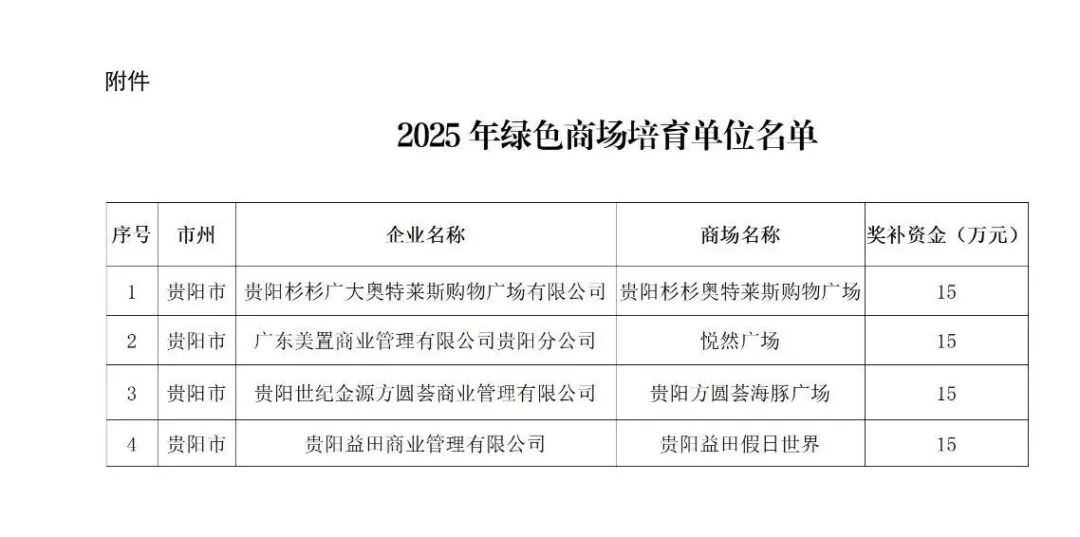 附件

2025年绿色商场培育单位名单

| 序号 | 市州 | 企业名称 | 商场名称 | 奖补资金（万元） |
|---|---|---|---|---|
| 1 | 贵阳市 | 贵阳杉杉广大奥特莱斯购物广场有限公司 | 贵阳杉杉奥特莱斯购物广场 | 15 |
| 2 | 贵阳市 | 广东美置商业管理有限公司贵阳分公司 | 悦然广场 | 15 |
| 3 | 贵阳市 | 贵阳世纪金源方圆荟商业管理有限公司 | 贵阳方圆荟海豚广场 | 15 |
| 4 | 贵阳市 | 贵阳益田商业管理有限公司 | 贵阳益田假日世界 | 15 |